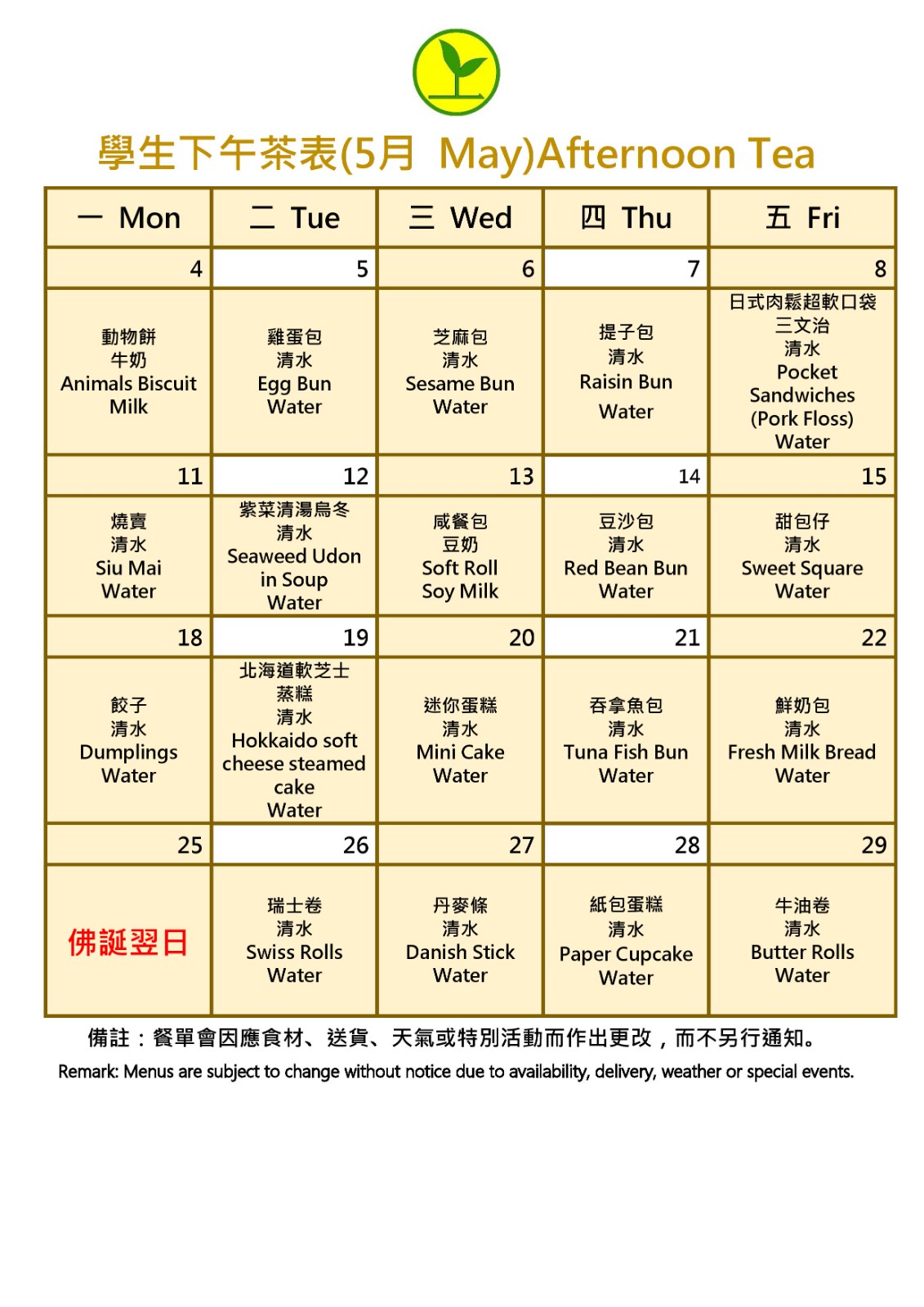 學生下午茶表(5月 May)Afternoon Tea

| 一 Mon | 二 Tue | 三 Wed | 四 Thu | 五 Fri |
|---|---|---|---|---|
| 4 | 5 | 6 | 7 | 8 |
| 動物餅 牛奶 Animals Biscuit Milk | 雞蛋包 清水 Egg Bun Water | 芝麻包 清水 Sesame Bun Water | 提子包 清水 Raisin Bun Water | 日式肉鬆超軟口袋三文治 清水 Pocket Sandwiches (Pork Floss) Water |
| 11 | 12 | 13 | 14 | 15 |
| 燒賣 清水 Siu Mai Water | 紫菜清湯烏冬 清水 Seaweed Udon in Soup Water | 咸餐包 豆奶 Soft Roll Soy Milk | 豆沙包 清水 Red Bean Bun Water | 甜包仔 清水 Sweet Square Water |
| 18 | 19 | 20 | 21 | 22 |
| 餃子 清水 Dumplings Water | 北海道軟芝士蒸糕 清水 Hokkaido soft cheese steamed cake Water | 迷你蛋糕 清水 Mini Cake Water | 吞拿魚包 清水 Tuna Fish Bun Water | 鮮奶包 清水 Fresh Milk Bread Water |
| 25 | 26 | 27 | 28 | 29 |
| 佛誕翌日 | 瑞士卷 清水 Swiss Rolls Water | 丹麥條 清水 Danish Stick Water | 紙包蛋糕 清水 Paper Cupcake Water | 牛油卷 清水 Butter Rolls Water |

備註：餐單會因應食材、送貨、天氣或特別活動而作出更改，而不另行通知。

Remark: Menus are subject to change without notice due to availability, delivery, weather or special events.